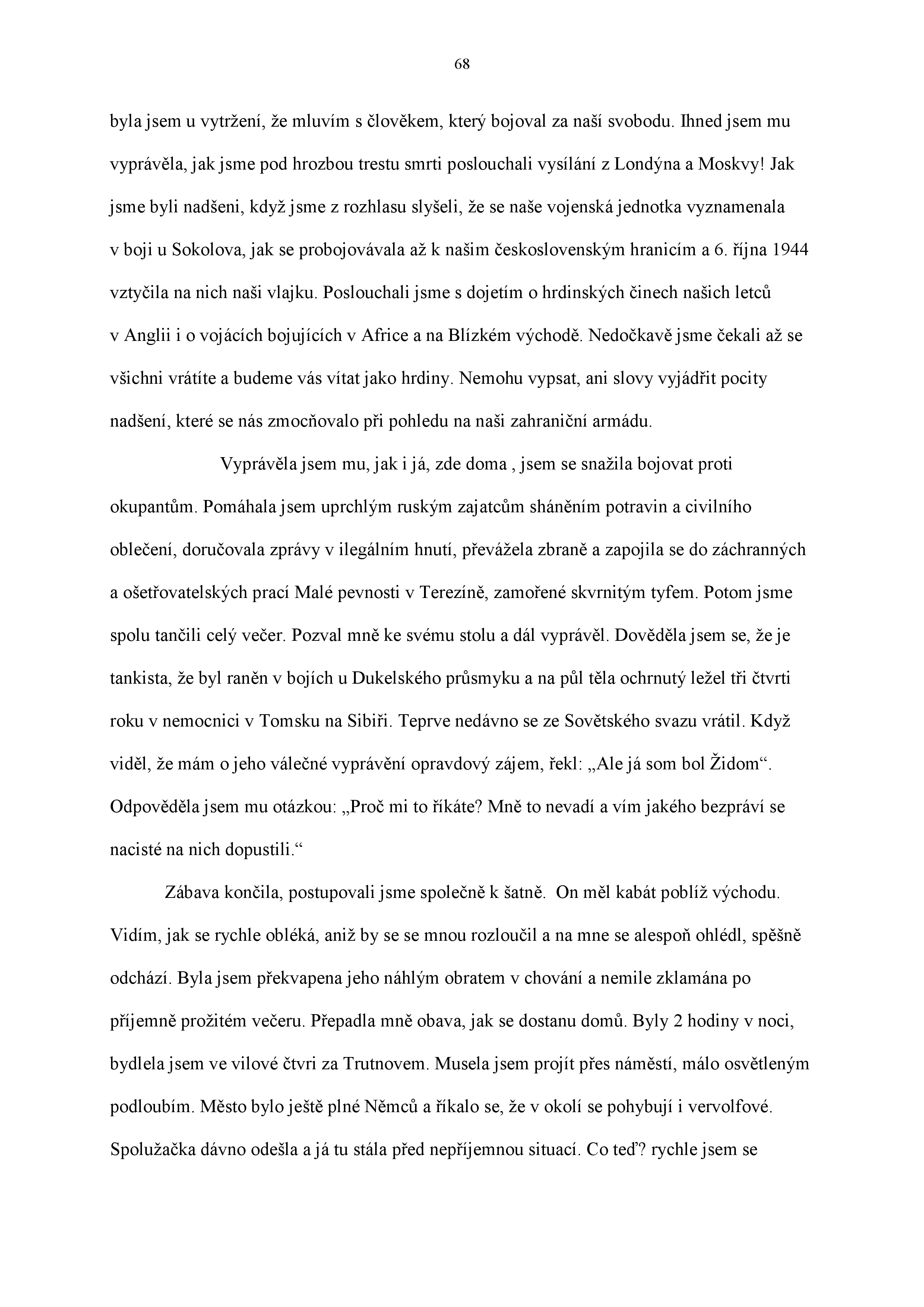 68

byla jsem u vytržení, že mluvím s člověkem, který bojoval za naší svobodu. Ihned jsem mu vyprávěla, jak jsme pod hrozbou trestu smrti poslouchali vysílání z Londýna a Moskvy! Jak jsme byli nadšeni, když jsme z rozhlasu slyšeli, že se naše vojenská jednotka vyznamenala v boji u Sokolova, jak se probojovávala až k našim československým hranicím a 6. října 1944 vztyčila na nich naši vlajku. Poslouchali jsme s dojetím o hrdinských činech našich letců v Anglii i o vojácích bojujících v Africe a na Blízkém východě. Nedočkavě jsme čekali až se všichni vrátíte a budeme vás vítat jako hrdiny. Nemohu vypsat, ani slovy vyjádřit pocity nadšení, které se nás zmocňovalo při pohledu na naši zahraniční armádu.

Vyprávěla jsem mu, jak i já, zde doma , jsem se snažila bojovat proti okupantům. Pomáhala jsem uprchlým ruským zajatcům sháněním potravin a civilního oblečení, doručovala zprávy v ilegálním hnutí, převážela zbraně a zapojila se do záchranných a ošetřovatelských prací Malé pevnosti v Terezíně, zamořené skvrnitým tyfem. Potom jsme spolu tančili celý večer. Pozval mně ke svému stolu a dál vyprávěl. Dověděla jsem se, že je tankista, že byl raněn v bojích u Dukelského průsmyku a na půl těla ochrnutý ležel tři čtvrti roku v nemocnici v Tomsku na Sibiři. Teprve nedávno se ze Sovětského svazu vrátil. Když viděl, že mám o jeho válečné vyprávění opravdový zájem, řekl: „Ale já som bol Židom“. Odpověděla jsem mu otázkou: „Proč mi to říkáte? Mně to nevadí a vím jakého bezpráví se nacisté na nich dopustili.“

Zábava končila, postupovali jsme společně k šatně. On měl kabát poblíž východu. Vidím, jak se rychle obléká, aniž by se se mnou rozloučil a na mne se alespoň ohlédl, spěšně odchází. Byla jsem překvapena jeho náhlým obratem v chování a nemile zklamána po příjemně prožitém večeru. Přepadla mně obava, jak se dostanu domů. Byly 2 hodiny v noci, bydlela jsem ve vilové čtvri za Trutnovem. Musela jsem projít přes náměstí, málo osvětleným podloubím. Město bylo ještě plné Němců a říkalo se, že v okolí se pohybují i vervolfové. Spolužačka dávno odešla a já tu stála před nepříjemnou situací. Co teď? rychle jsem se